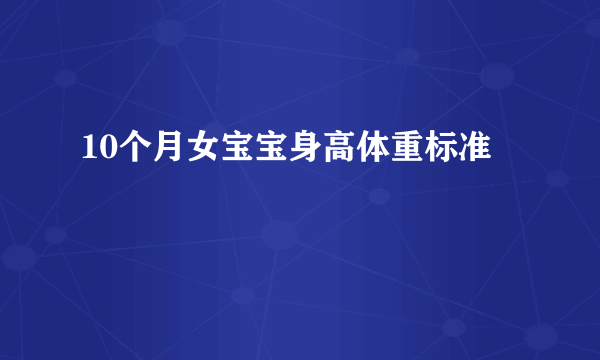 10个月女宝宝身高体重标准